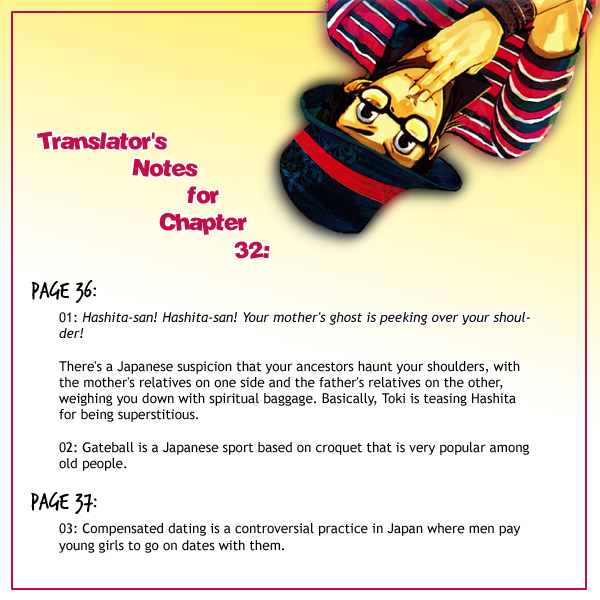 Translator's Notes for Chapter 32:

PAGE 36:

01: Hashita-san! Hashita-san! Your mother's ghost is peeking over your shoulder!

There's a Japanese suspicion that your ancestors haunt your shoulders, with the mother's relatives on one side and the father's relatives on the other, weighing you down with spiritual baggage. Basically, Toki is teasing Hashita for being superstitious.

02: Gateball is a Japanese sport based on croquet that is very popular among old people.

PAGE 37:

03: Compensated dating is a controversial practice in Japan where men pay young girls to go on dates with them.